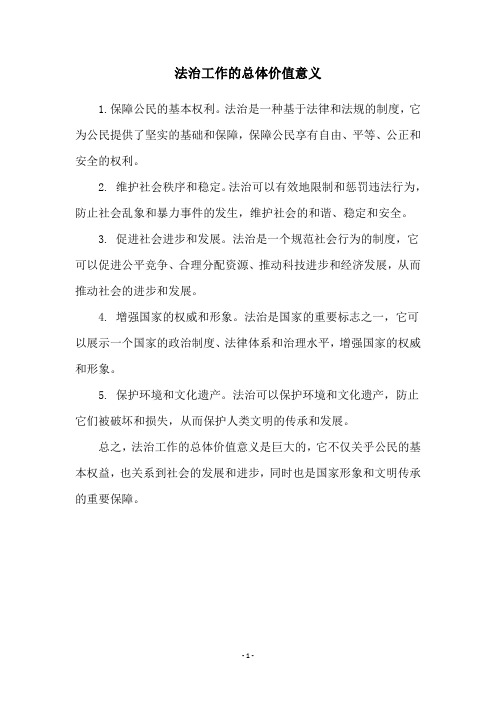 法治工作的总体价值意义

1.保障公民的基本权利。法治是一种基于法律和法规的制度，它为公民提供了坚实的基础和保障，保障公民享有自由、平等、公正和安全的权利。

2. 维护社会秩序和稳定。法治可以有效地限制和惩罚违法行为，防止社会乱象和暴力事件的发生，维护社会的和谐、稳定和安全。

3. 促进社会进步和发展。法治是一个规范社会行为的制度，它可以促进公平竞争、合理分配资源、推动科技进步和经济发展，从而推动社会的进步和发展。

4. 增强国家的权威和形象。法治是国家的重要标志之一，它可以展示一个国家的政治制度、法律体系和治理水平，增强国家的权威和形象。

5. 保护环境和文化遗产。法治可以保护环境和文化遗产，防止它们被破坏和损失，从而保护人类文明的传承和发展。

总之，法治工作的总体价值意义是巨大的，它不仅关乎公民的基本权益，也关系到社会的发展和进步，同时也是国家形象和文明传承的重要保障。

- 1 -